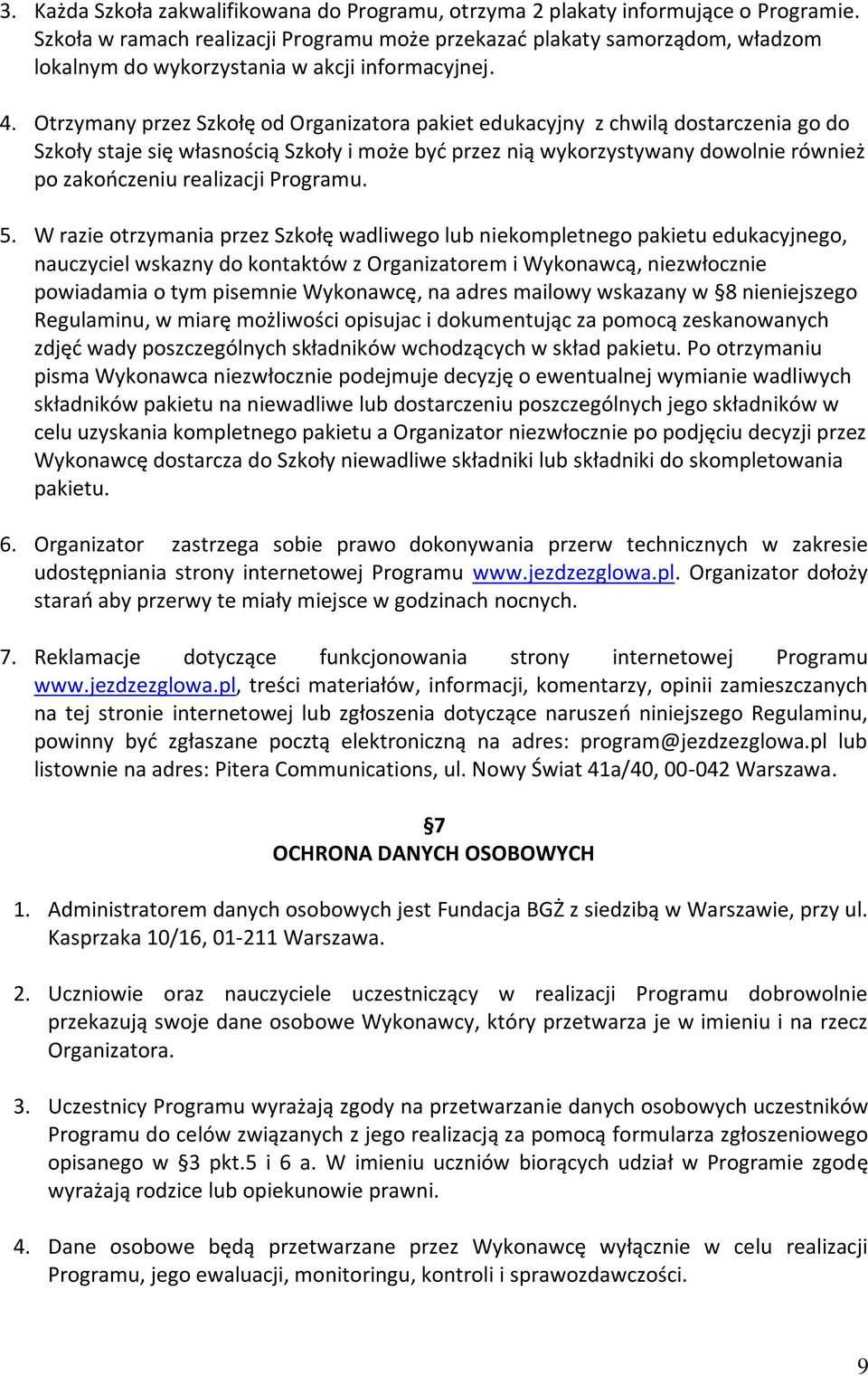 3. Każda Szkoła zakwalifikowana do Programu, otrzyma 2 plakaty informujące o Programie. Szkoła w ramach realizacji Programu może przekazać plakaty samorządom, władzom lokalnym do wykorzystania w akcji informacyjnej.

4. Otrzymany przez Szkołę od Organizatora pakiet edukacyjny z chwilą dostarczenia go do Szkoły staje się własnością Szkoły i może być przez nią wykorzystywany dowolnie również po zakończeniu realizacji Programu.

5. W razie otrzymania przez Szkołę wadliwego lub niekompletnego pakietu edukacyjnego, nauczyciel wskazny do kontaktów z Organizatorem i Wykonawcą, niezwłocznie powiadamia o tym pisemnie Wykonawcę, na adres mailowy wskazany w §8 nieniejszego Regulaminu, w miarę możliwości opisujac i dokumentując za pomocą zeskanowanych zdjęć wady poszczególnych składników wchodzących w skład pakietu. Po otrzymaniu pisma Wykonawca niezwłocznie podejmuje decyzję o ewentualnej wymianie wadliwych składników pakietu na niewadliwe lub dostarczeniu poszczególnych jego składników w celu uzyskania kompletnego pakietu a Organizator niezwłocznie po podjęciu decyzji przez Wykonawcę dostarcza do Szkoły niewadliwe składniki lub składniki do skompletowania pakietu.

6. Organizator zastrzega sobie prawo dokonywania przerw technicznych w zakresie udostępniania strony internetowej Programu www.jezdzezglowa.pl. Organizator dołoży starań aby przerwy te miały miejsce w godzinach nocnych.

7. Reklamacje dotyczące funkcjonowania strony internetowej Programu www.jezdzezglowa.pl, treści materiałów, informacji, komentarzy, opinii zamieszczanych na tej stronie internetowej lub zgłoszenia dotyczące naruszeń niniejszego Regulaminu, powinny być zgłaszane pocztą elektroniczną na adres: program@jezdzezglowa.pl lub listownie na adres: Pitera Communications, ul. Nowy Świat 41a/40, 00-042 Warszawa.

§7
OCHRONA DANYCH OSOBOWYCH

1. Administratorem danych osobowych jest Fundacja BGŻ z siedzibą w Warszawie, przy ul. Kasprzaka 10/16, 01-211 Warszawa.

2. Uczniowie oraz nauczyciele uczestniczący w realizacji Programu dobrowolnie przekazują swoje dane osobowe Wykonawcy, który przetwarza je w imieniu i na rzecz Organizatora.

3. Uczestnicy Programu wyrażają zgody na przetwarzanie danych osobowych uczestników Programu do celów związanych z jego realizacją za pomocą formularza zgłoszeniowego opisanego w §3 pkt.5 i 6 a. W imieniu uczniów biorących udział w Programie zgodę wyrażają rodzice lub opiekunowie prawni.

4. Dane osobowe będą przetwarzane przez Wykonawcę wyłącznie w celu realizacji Programu, jego ewaluacji, monitoringu, kontroli i sprawozdawczości.

9